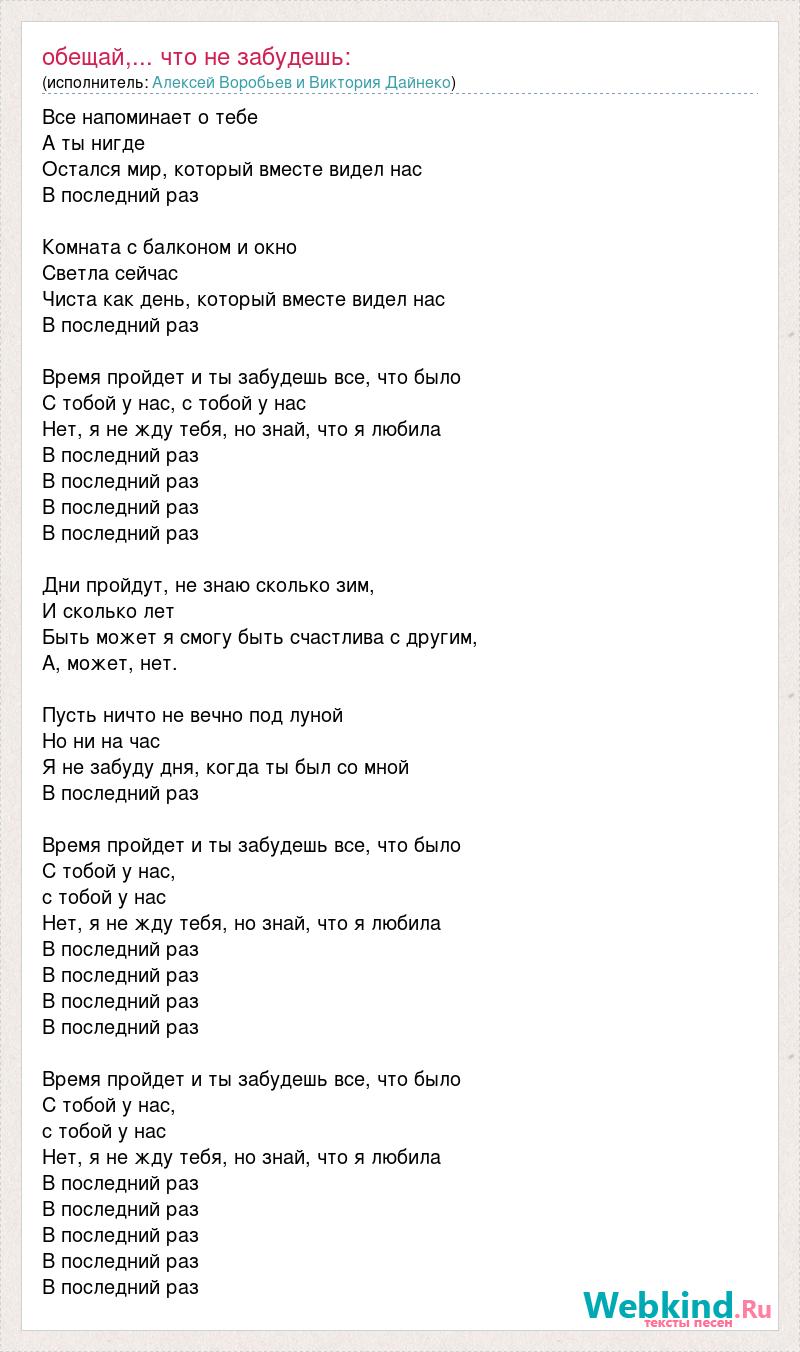 обещай,... что не забудешь:
(исполнитель: Алексей Воробьев и Виктория Дайнеко)

Все напоминает о тебе
А ты нигде
Остался мир, который вместе видел нас
В последний раз

Комната с балконом и окно
Светла сейчас
Чиста как день, который вместе видел нас
В последний раз

Время пройдет и ты забудешь все, что было
С тобой у нас, с тобой у нас
Нет, я не жду тебя, но знай, что я любила
В последний раз
В последний раз
В последний раз
В последний раз

Дни пройдут, не знаю сколько зим,
И сколько лет
Быть может я смогу быть счастлива с другим,
А, может, нет.

Пусть ничто не вечно под луной
Но ни на час
Я не забуду дня, когда ты был со мной
В последний раз

Время пройдет и ты забудешь все, что было
С тобой у нас,
с тобой у нас
Нет, я не жду тебя, но знай, что я любила
В последний раз
В последний раз
В последний раз
В последний раз

Время пройдет и ты забудешь все, что было
С тобой у нас,
с тобой у нас
Нет, я не жду тебя, но знай, что я любила
В последний раз
В последний раз
В последний раз
В последний раз
В последний раз

Webkind.Ru
тексты песен